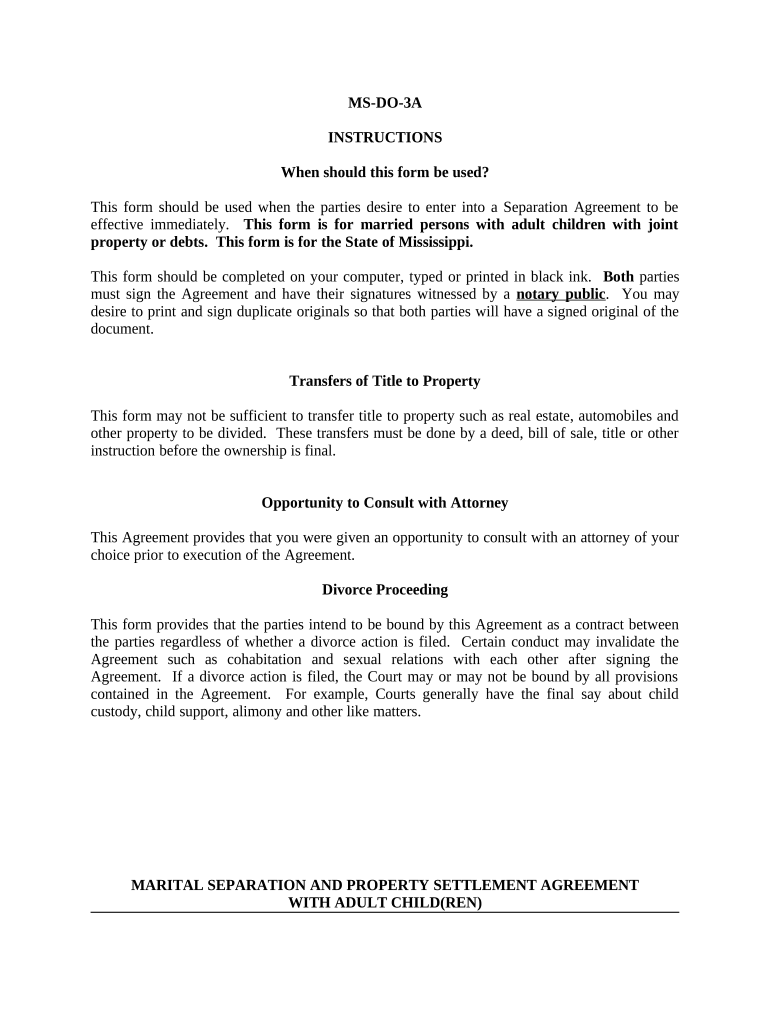 MS-DO-3A

INSTRUCTIONS

When should this form be used?

This form should be used when the parties desire to enter into a Separation Agreement to be effective immediately. This form is for married persons with adult children with joint property or debts. This form is for the State of Mississippi.

This form should be completed on your computer, typed or printed in black ink. Both parties must sign the Agreement and have their signatures witnessed by a notary public. You may desire to print and sign duplicate originals so that both parties will have a signed original of the document.

Transfers of Title to Property

This form may not be sufficient to transfer title to property such as real estate, automobiles and other property to be divided. These transfers must be done by a deed, bill of sale, title or other instruction before the ownership is final.

Opportunity to Consult with Attorney

This Agreement provides that you were given an opportunity to consult with an attorney of your choice prior to execution of the Agreement.

Divorce Proceeding

This form provides that the parties intend to be bound by this Agreement as a contract between the parties regardless of whether a divorce action is filed. Certain conduct may invalidate the Agreement such as cohabitation and sexual relations with each other after signing the Agreement. If a divorce action is filed, the Court may or may not be bound by all provisions contained in the Agreement. For example, Courts generally have the final say about child custody, child support, alimony and other like matters.

MARITAL SEPARATION AND PROPERTY SETTLEMENT AGREEMENT WITH ADULT CHILD(REN)